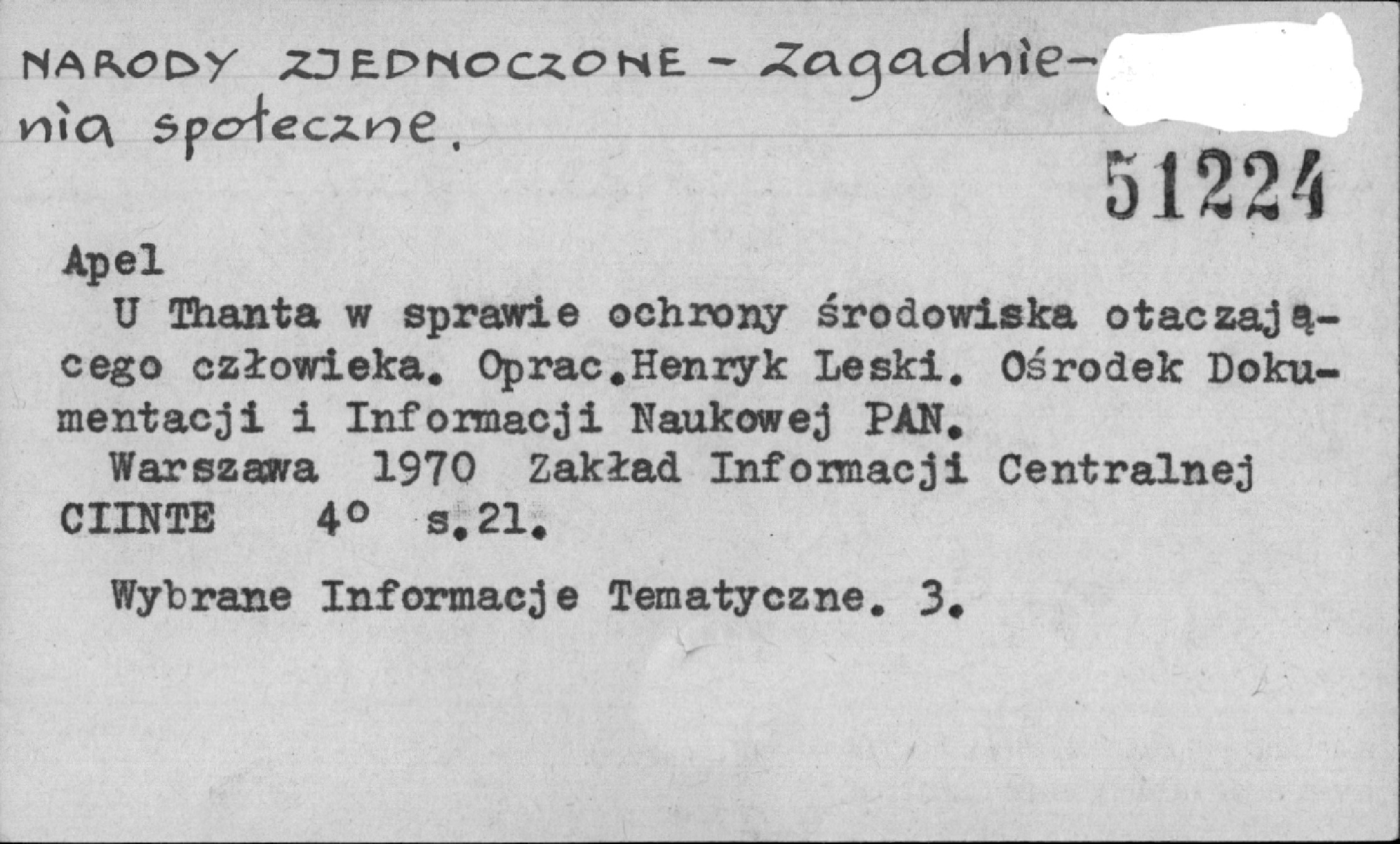 NARODY ZJEDNOCZONE - Zagadnienia społeczne.

51224

Apel
U Thanta w sprawie ochrony środowiska otaczającego człowieka. Oprac.Henryk Leski. Ośrodek Dokumentacji i Informacji Naukowej PAN.
Warszawa 1970 Zakład Informacji Centralnej CIINTE 4° s.21.

Wybrane Informacje Tematyczne. 3.